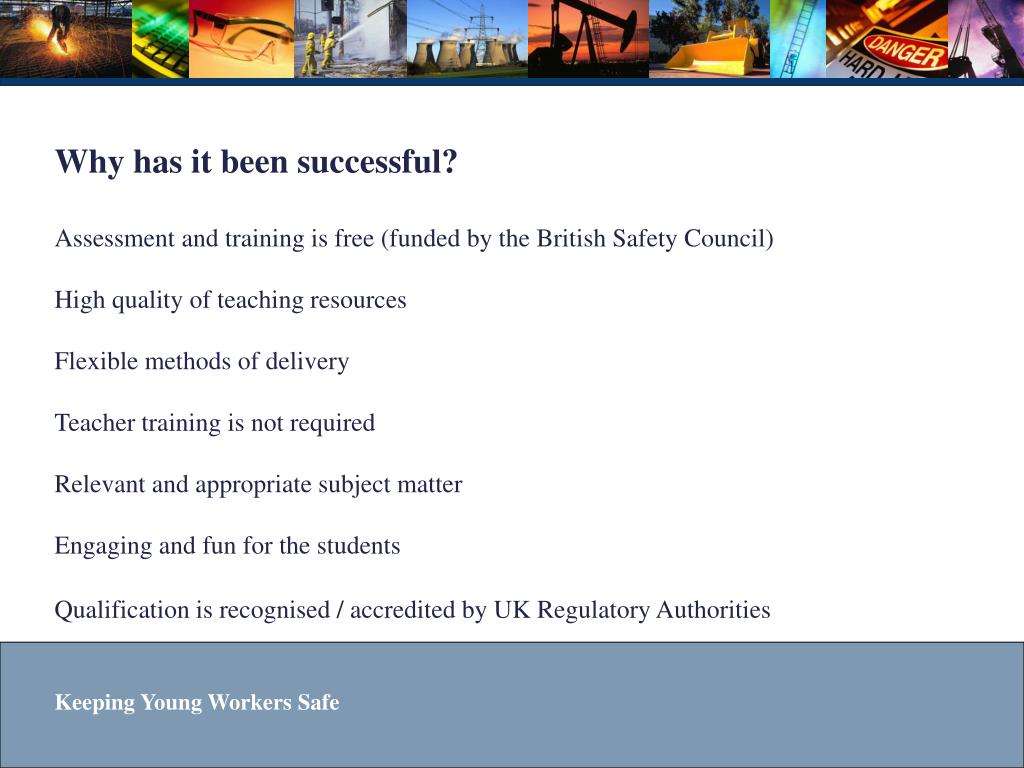 DANGER
HARD

Why has it been successful?

Assessment and training is free (funded by the British Safety Council)

High quality of teaching resources

Flexible methods of delivery

Teacher training is not required

Relevant and appropriate subject matter

Engaging and fun for the students

Qualification is recognised / accredited by UK Regulatory Authorities

Keeping Young Workers Safe